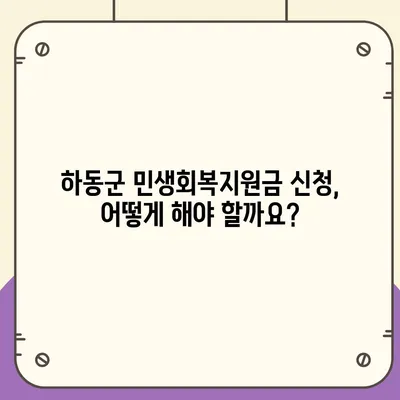 하동군 민생회복지원금 신청,
어떻게 해야 할까요?